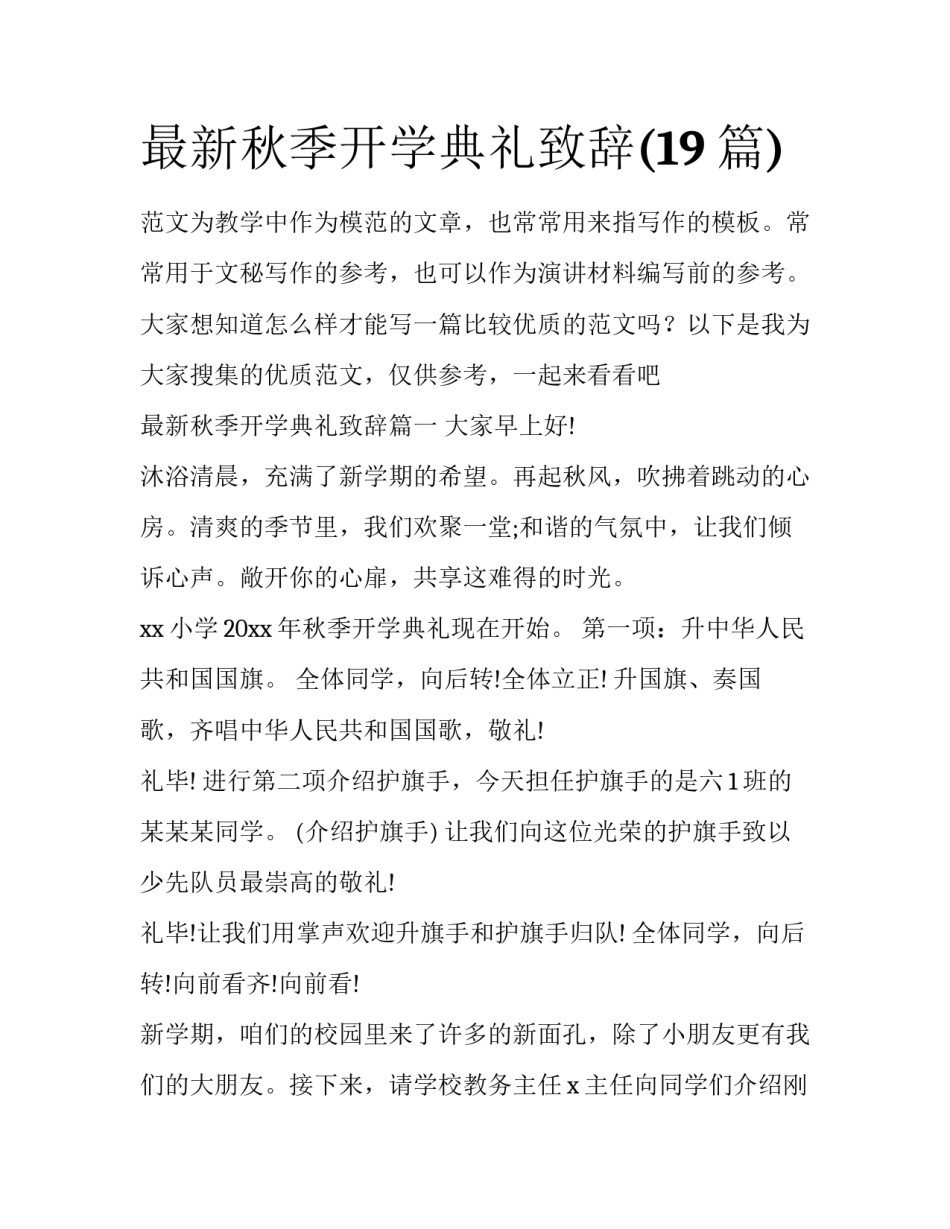 最新秋季开学典礼致辞(19 篇)

范文为教学中作为模范的文章，也常常用来指写作的模板。常常用于文秘写作的参考，也可以作为演讲材料编写前的参考。大家想知道怎么样才能写一篇比较优质的范文吗？以下是我为大家搜集的优质范文，仅供参考，一起来看看吧

最新秋季开学典礼致辞篇一 大家早上好!

沐浴清晨，充满了新学期的希望。再起秋风，吹拂着跳动的心房。清爽的季节里，我们欢聚一堂;和谐的气氛中，让我们倾诉心声。敞开你的心扉，共享这难得的时光。

xx 小学 20xx 年秋季开学典礼现在开始。 第一项：升中华人民共和国国旗。 全体同学，向后转!全体立正! 升国旗、奏国歌，齐唱中华人民共和国国歌，敬礼!

礼毕! 进行第二项介绍护旗手，今天担任护旗手的是六 1 班的某某某同学。 (介绍护旗手) 让我们向这位光荣的护旗手致以少先队员最崇高的敬礼!

礼毕!让我们用掌声欢迎升旗手和护旗手归队! 全体同学，向后转!向前看齐!向前看!

新学期，咱们的校园里来了许多的新面孔，除了小朋友更有我们的大朋友。接下来，请学校教务主任 x 主任向同学们介绍刚